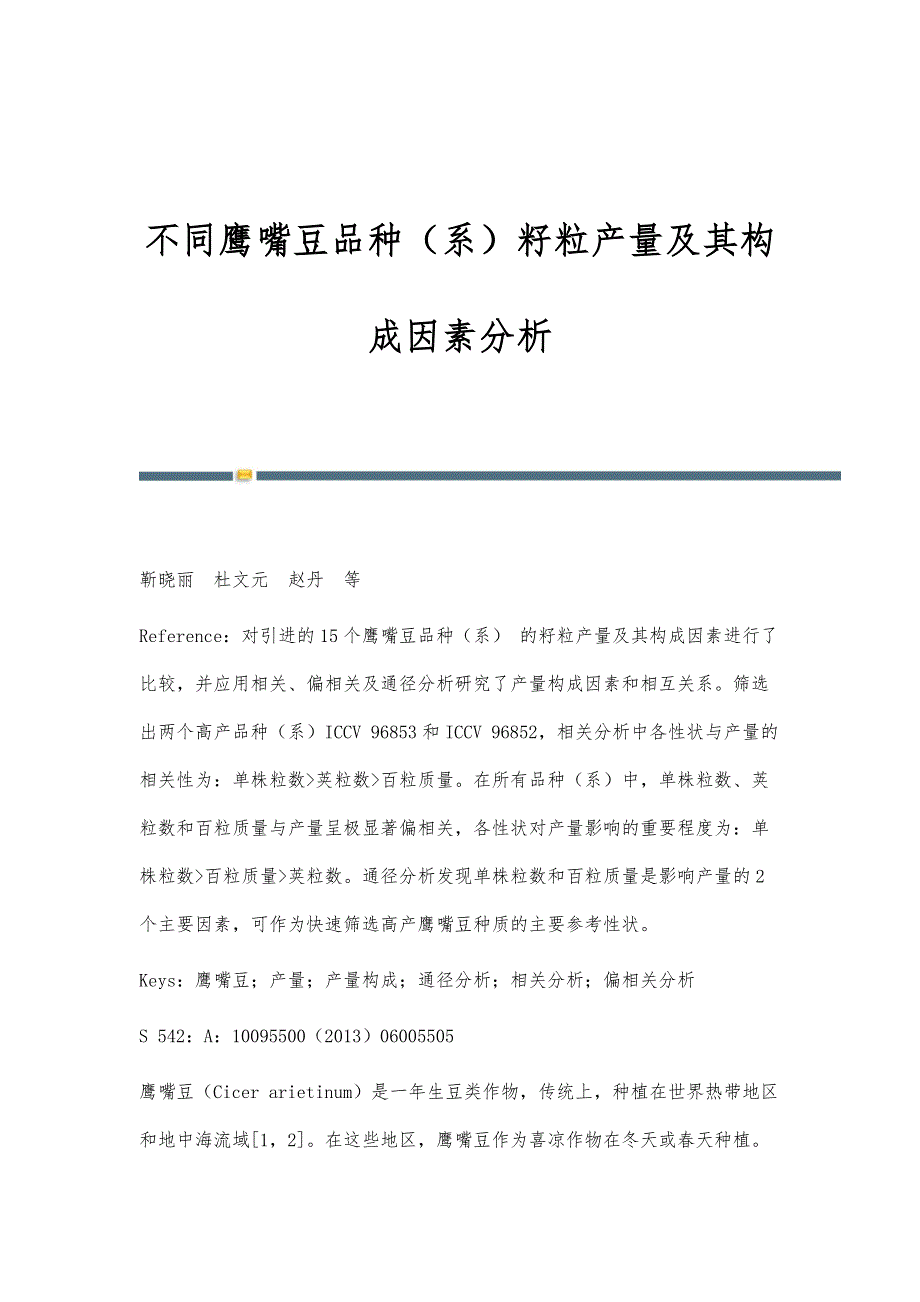 不同鹰嘴豆品种（系）籽粒产量及其构成因素分析

靳晓丽　杜文元　赵丹　等

Reference：对引进的15个鹰嘴豆品种（系） 的籽粒产量及其构成因素进行了比较，并应用相关、偏相关及通径分析研究了产量构成因素和相互关系。筛选出两个高产品种（系）ICCV 96853和ICCV 96852，相关分析中各性状与产量的相关性为：单株粒数>荚粒数>百粒质量。在所有品种（系）中，单株粒数、荚粒数和百粒质量与产量呈极显著偏相关，各性状对产量影响的重要程度为：单株粒数>百粒质量>荚粒数。通径分析发现单株粒数和百粒质量是影响产量的2个主要因素，可作为快速筛选高产鹰嘴豆种质的主要参考性状。

Keys：鹰嘴豆；产量；产量构成；通径分析；相关分析；偏相关分析

S 542：A：10095500（2013）06005505

鹰嘴豆（Cicer arietinum）是一年生豆类作物，传统上，种植在世界热带地区和地中海流域[1，2]。在这些地区，鹰嘴豆作为喜凉作物在冬天或春天种植。